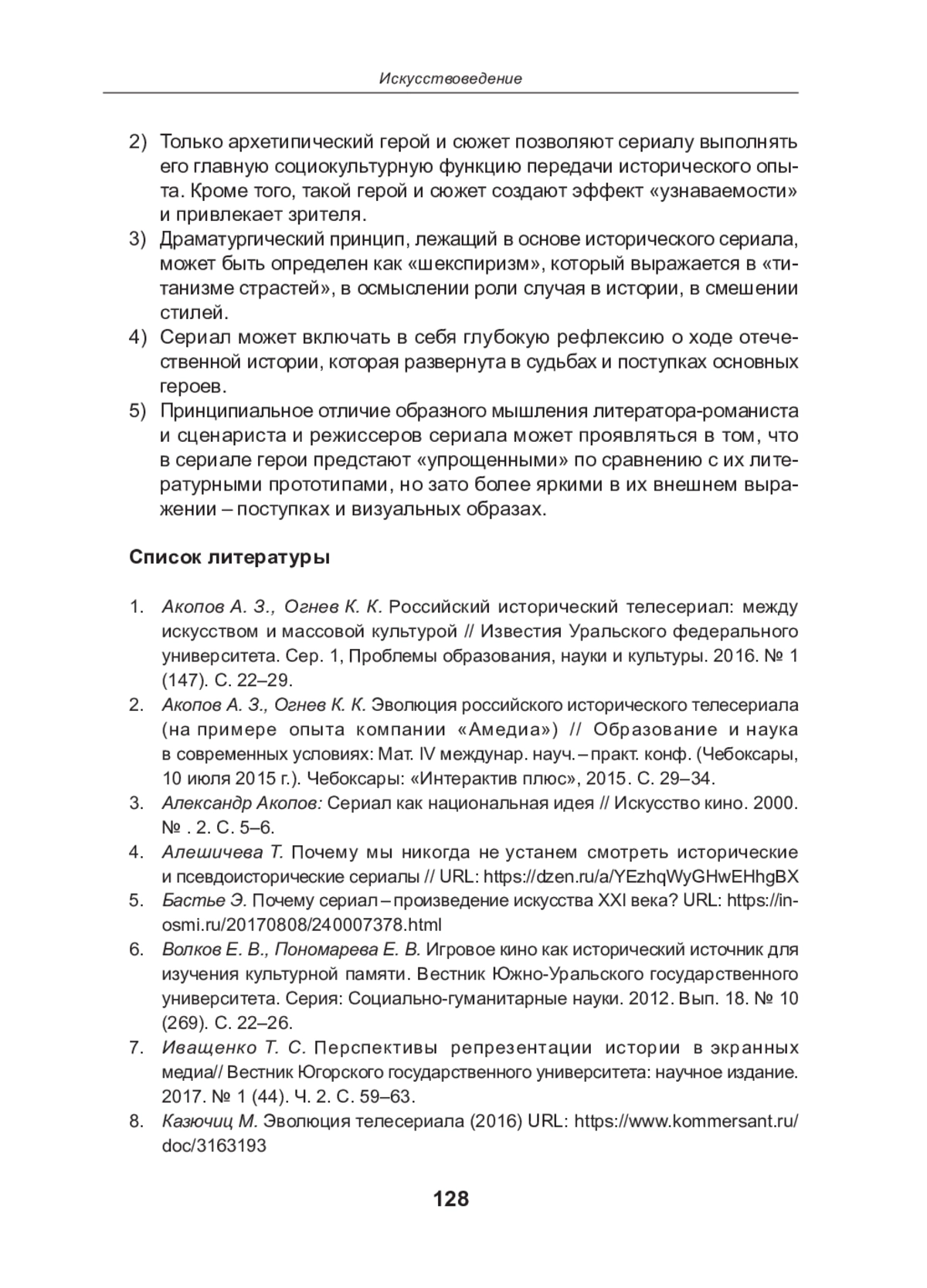 Искусствоведение

2) Только архетипический герой и сюжет позволяют сериалу выполнять его главную социокультурную функцию передачи исторического опыта. Кроме того, такой герой и сюжет создают эффект «узнаваемости» и привлекает зрителя.
3) Драматургический принцип, лежащий в основе исторического сериала, может быть определен как «шекспиризм», который выражается в «титанизме страстей», в осмыслении роли случая в истории, в смешении стилей.
4) Сериал может включать в себя глубокую рефлексию о ходе отечественной истории, которая развернута в судьбах и поступках основных героев.
5) Принципиальное отличие образного мышления литератора-романиста и сценариста и режиссеров сериала может проявляться в том, что в сериале герои предстают «упрощенными» по сравнению с их литературными прототипами, но зато более яркими в их внешнем выражении – поступках и визуальных образах.

Список литературы

1. Акопов А. З., Огнев К. К. Российский исторический телесериал: между искусством и массовой культурой // Известия Уральского федерального университета. Сер. 1, Проблемы образования, науки и культуры. 2016. № 1 (147). С. 22–29.
2. Акопов А. З., Огнев К. К. Эволюция российского исторического телесериала (на примере опыта компании «Амедиа») // Образование и наука в современных условиях: Мат. IV междунар. науч. – практ. конф. (Чебоксары, 10 июля 2015 г.). Чебоксары: «Интерактив плюс», 2015. С. 29–34.
3. Александр Акопов: Сериал как национальная идея // Искусство кино. 2000. № . 2. С. 5–6.
4. Алешичева Т. Почему мы никогда не устанем смотреть исторические и псевдоисторические сериалы // URL: https://dzen.ru/a/YEzhqWyGHwEHhgBX
5. Бастье Э. Почему сериал – произведение искусства XXI века? URL: https://inosmi.ru/20170808/240007378.html
6. Волков Е. В., Пономарева Е. В. Игровое кино как исторический источник для изучения культурной памяти. Вестник Южно-Уральского государственного университета. Серия: Социально-гуманитарные науки. 2012. Вып. 18. № 10 (269). С. 22–26.
7. Иващенко Т. С. Перспективы репрезентации истории в экранных медиа// Вестник Югорского государственного университета: научное издание. 2017. № 1 (44). Ч. 2. С. 59–63.
8. Казючиц М. Эволюция телесериала (2016) URL: https://www.kommersant.ru/doc/3163193

128